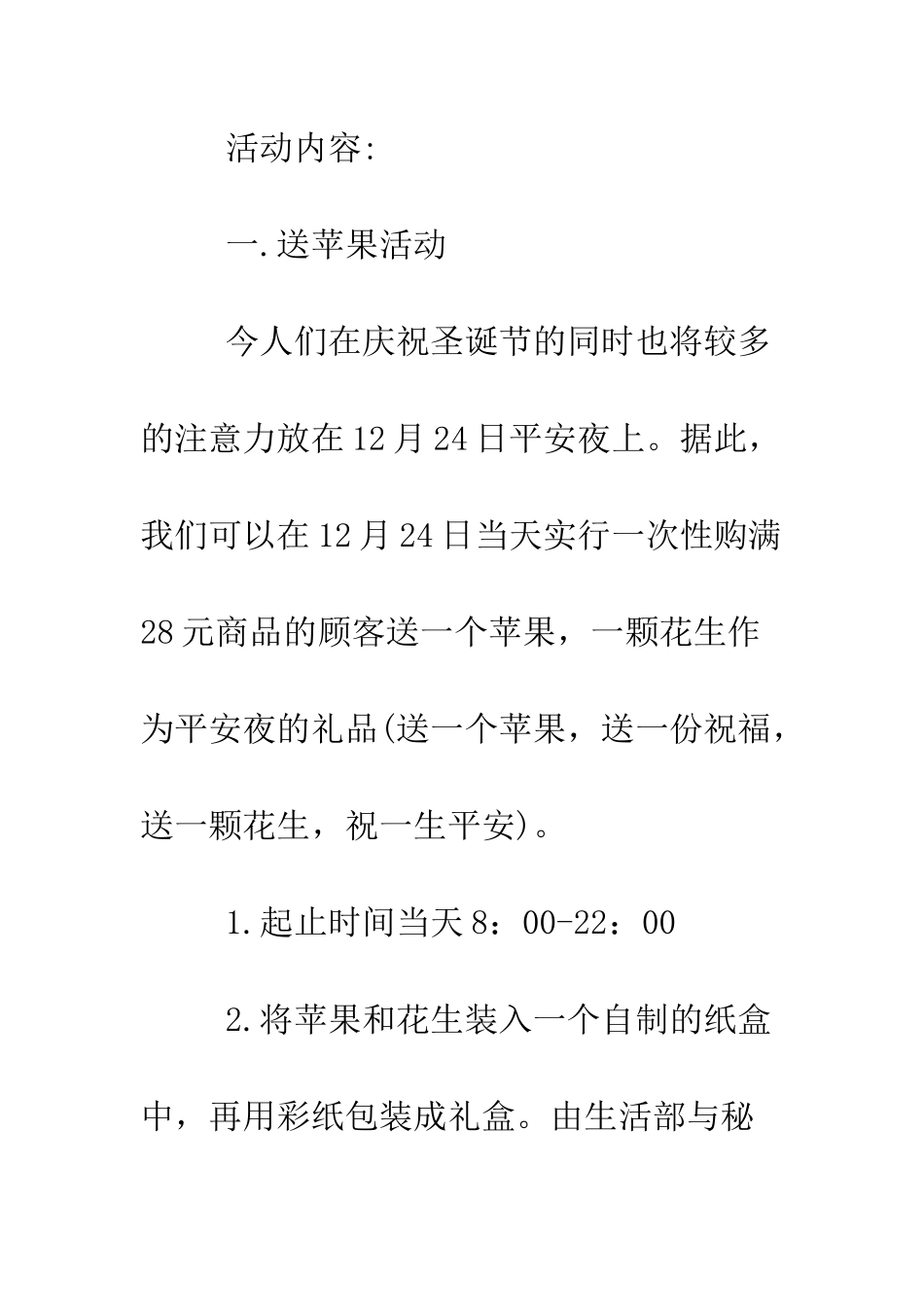 活动内容:

一.送苹果活动

今人们在庆祝圣诞节的同时也将较多的注意力放在12月24日平安夜上。据此，我们可以在12月24日当天实行一次性购满28元商品的顾客送一个苹果，一颗花生作为平安夜的礼品(送一个苹果，送一份祝福，送一颗花生，祝一生平安)。

1.起止时间当天8：00-22：00

2.将苹果和花生装入一个自制的纸盒中，再用彩纸包装成礼盒。由生活部与秘